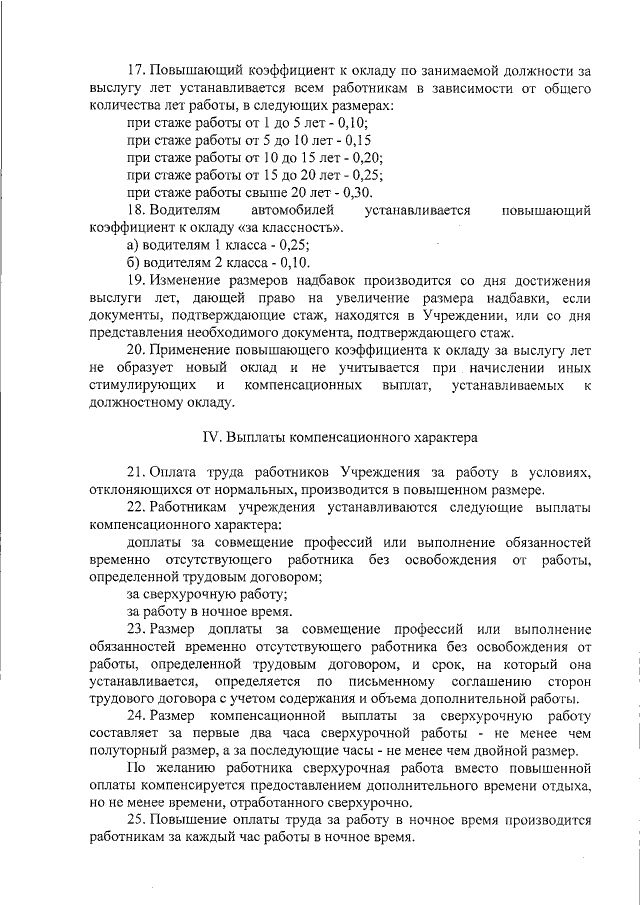 17. Повышающий коэффициент к окладу по занимаемой должности за выслугу лет устанавливается всем работникам в зависимости от общего количества лет работы, в следующих размерах:
при стаже работы от 1 до 5 лет - 0,10;
при стаже работы от 5 до 10 лет - 0,15
при стаже работы от 10 до 15 лет - 0,20;
при стаже работы от 15 до 20 лет - 0,25;
при стаже работы свыше 20 лет - 0,30.
18. Водителям автомобилей устанавливается повышающий коэффициент к окладу «за классность».
а) водителям 1 класса - 0,25;
б) водителям 2 класса - 0,10.
19. Изменение размеров надбавок производится со дня достижения выслуги лет, дающей право на увеличение размера надбавки, если документы, подтверждающие стаж, находятся в Учреждении, или со дня представления необходимого документа, подтверждающего стаж.
20. Применение повышающего коэффициента к окладу за выслугу лет не образует новый оклад и не учитывается при начислении иных стимулирующих и компенсационных выплат, устанавливаемых к должностному окладу.

IV. Выплаты компенсационного характера

21. Оплата труда работников Учреждения за работу в условиях, отклоняющихся от нормальных, производится в повышенном размере.
22. Работникам учреждения устанавливаются следующие выплаты компенсационного характера:
доплаты за совмещение профессий или выполнение обязанностей временно отсутствующего работника без освобождения от работы, определенной трудовым договором;
за сверхурочную работу;
за работу в ночное время.
23. Размер доплаты за совмещение профессий или выполнение обязанностей временно отсутствующего работника без освобождения от работы, определенной трудовым договором, и срок, на который она устанавливается, определяется по письменному соглашению сторон трудового договора с учетом содержания и объема дополнительной работы.
24. Размер компенсационной выплаты за сверхурочную работу составляет за первые два часа сверхурочной работы - не менее чем полуторный размер, а за последующие часы - не менее чем двойной размер.
По желанию работника сверхурочная работа вместо повышенной оплаты компенсируется предоставлением дополнительного времени отдыха, но не менее времени, отработанного сверхурочно.
25. Повышение оплаты труда за работу в ночное время производится работникам за каждый час работы в ночное время.